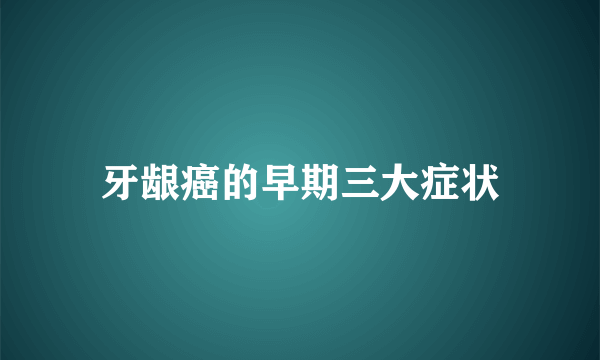 牙龈癌的早期三大症状